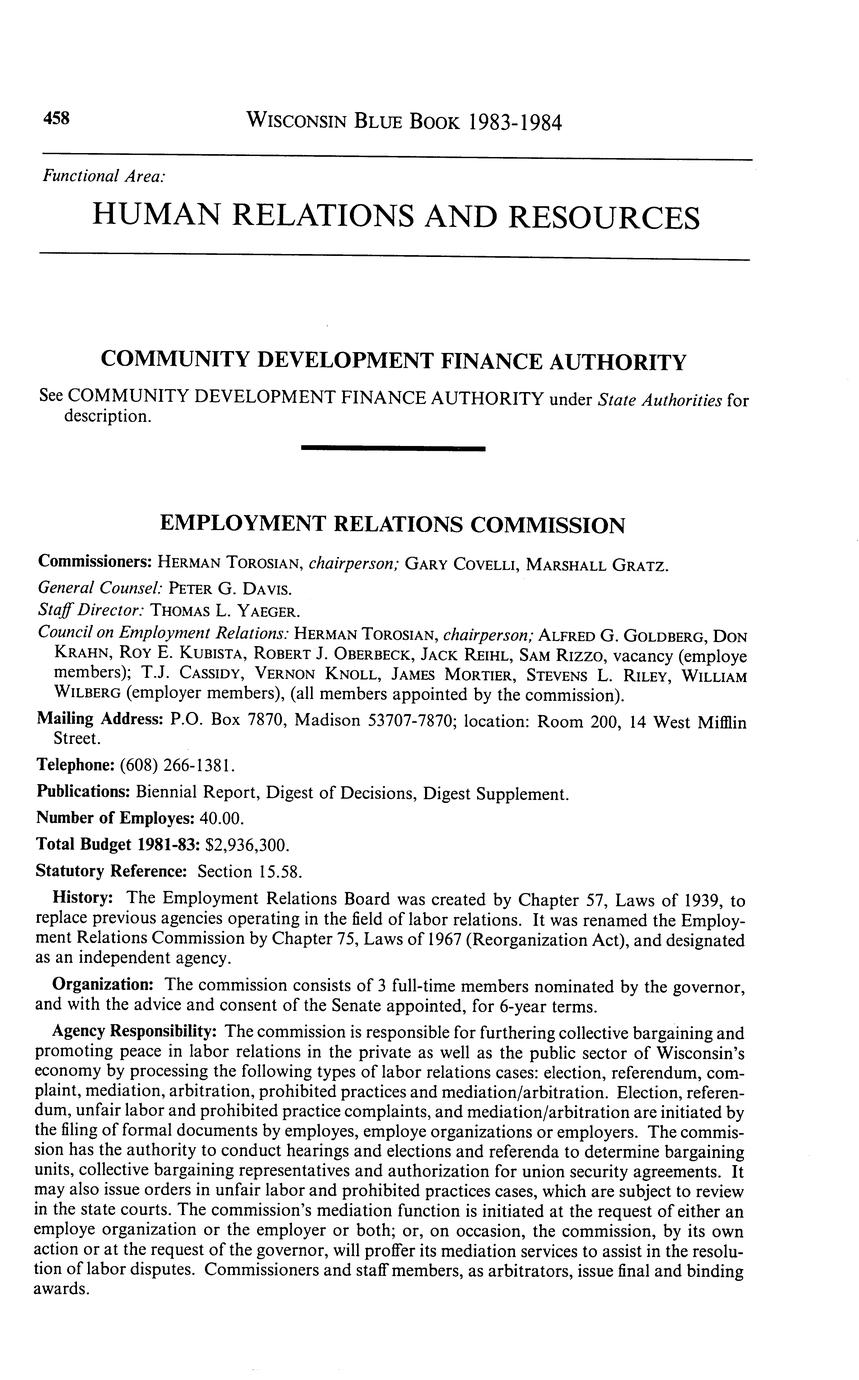 458 WISCONSIN BLUE BOOK 1983-1984

Functional Area:

HUMAN RELATIONS AND RESOURCES

COMMUNITY DEVELOPMENT FINANCE AUTHORITY

See COMMUNITY DEVELOPMENT FINANCE AUTHORITY under State Authorities for description.

EMPLOYMENT RELATIONS COMMISSION

Commissioners: HERMAN TOROSIAN, chairperson; GARY COVELLI, MARSHALL GRATZ.

General Counsel: PETER G. DAVIS.

Staff Director: THOMAS L. YAEGER.

Council on Employment Relations: HERMAN TOROSIAN, chairperson; ALFRED G. GOLDBERG, DON KRAHN, ROY E. KUBISTA, ROBERT J. OBERBECK, JACK REIHL, SAM RIZZO, vacancy (employe members); T.J. CASSIDY, VERNON KNOLL, JAMES MORTIER, STEVENS L. RILEY, WILLIAM WILBERG (employer members), (all members appointed by the commission).

Mailing Address: P.O. Box 7870, Madison 53707-7870; location: Room 200, 14 West Mifflin Street.

Telephone: (608) 266-1381.

Publications: Biennial Report, Digest of Decisions, Digest Supplement.

Number of Employes: 40.00.

Total Budget 1981-83: $2,936,300.

Statutory Reference: Section 15.58.

History: The Employment Relations Board was created by Chapter 57, Laws of 1939, to replace previous agencies operating in the field of labor relations. It was renamed the Employment Relations Commission by Chapter 75, Laws of 1967 (Reorganization Act), and designated as an independent agency.

Organization: The commission consists of 3 full-time members nominated by the governor, and with the advice and consent of the Senate appointed, for 6-year terms.

Agency Responsibility: The commission is responsible for furthering collective bargaining and promoting peace in labor relations in the private as well as the public sector of Wisconsin's economy by processing the following types of labor relations cases: election, referendum, complaint, mediation, arbitration, prohibited practices and mediation/arbitration. Election, referendum, unfair labor and prohibited practice complaints, and mediation/arbitration are initiated by the filing of formal documents by employes, employe organizations or employers. The commission has the authority to conduct hearings and elections and referenda to determine bargaining units, collective bargaining representatives and authorization for union security agreements. It may also issue orders in unfair labor and prohibited practices cases, which are subject to review in the state courts. The commission's mediation function is initiated at the request of either an employe organization or the employer or both; or, on occasion, the commission, by its own action or at the request of the governor, will proffer its mediation services to assist in the resolution of labor disputes. Commissioners and staff members, as arbitrators, issue final and binding awards.